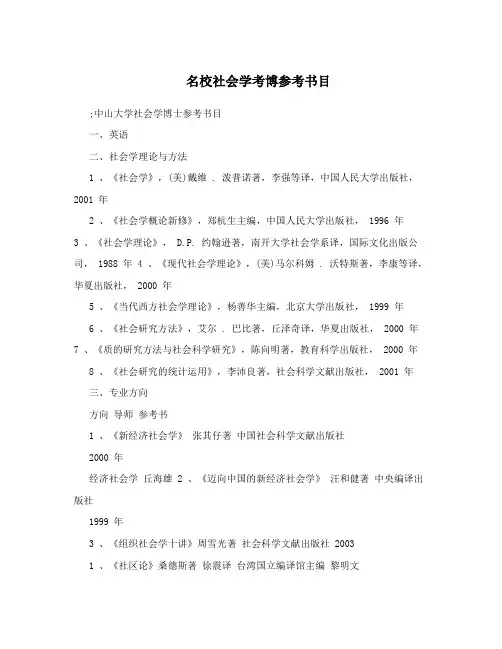 名校社会学考博参考书目

;中山大学社会学博士参考书目

一、英语

二、社会学理论与方法

1 、《社会学》,(美)戴维 . 波普诺著,李强等译,中国人民大学出版社,2001 年

2 、《社会学概论新修》,郑杭生主编,中国人民大学出版社, 1996 年

3 、《社会学理论》, D.P. 约翰逊著,南开大学社会学系译,国际文化出版公司, 1988 年 4 、《现代社会学理论》,(美)马尔科姆 . 沃特斯著,李康等译,华夏出版社, 2000 年

5 、《当代西方社会学理论》,杨善华主编,北京大学出版社, 1999 年

6 、《社会研究方法》,艾尔 . 巴比著,丘泽奇译,华夏出版社, 2000 年

7 、《质的研究方法与社会科学研究》,陈向明著,教育科学出版社, 2000 年

8 、《社会研究的统计运用》,李沛良著,社会科学文献出版社, 2001 年

三、专业方向

方向 导师 参考书

1 、《新经济社会学》 张其仔著 中国社会科学文献出版社

2000 年

经济社会学 丘海雄 2 、《迈向中国的新经济社会学》 汪和健著 中央编译出版社

1999 年

3 、《组织社会学十讲》周雪光著 社会科学文献出版社 2003

1 、《社区论》桑德斯著 徐震译 台湾国立编译馆主编 黎明文